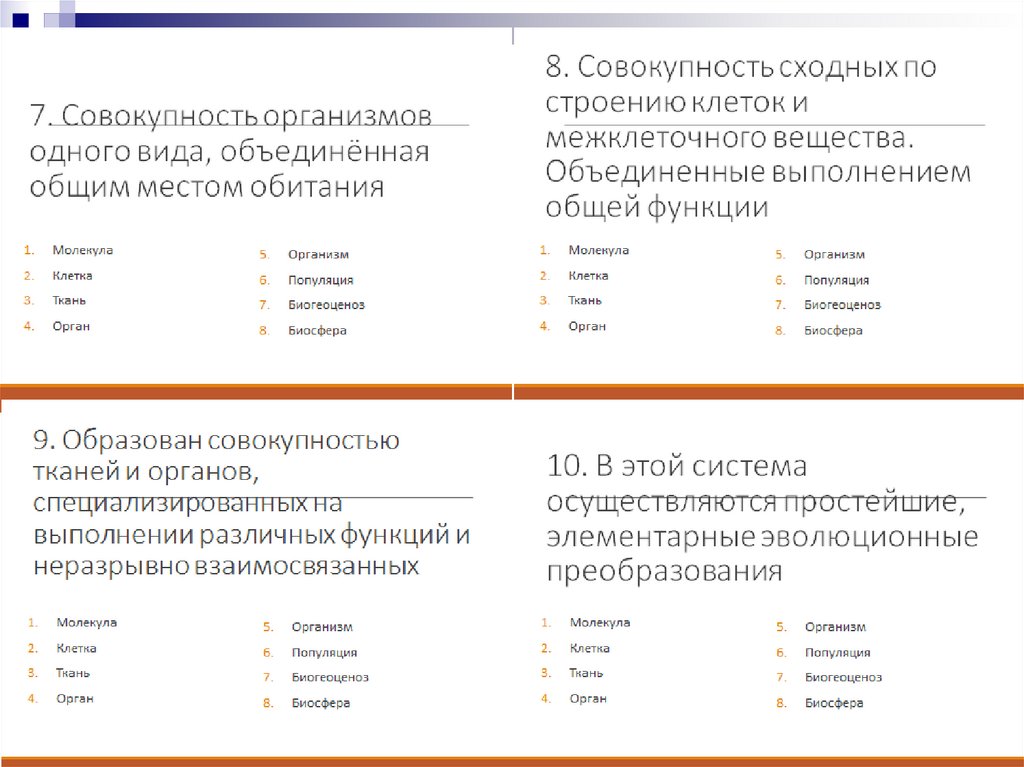 7. Совокупность организмов одного вида, объединённая общим местом обитания

1. Молекула
2. Клетка
3. Ткань
4. Орган

5. Организм
6. Популяция
7. Биогеоценоз
8. Биосфера

8. Совокупность сходных по строению клеток и межклеточного вещества. Объединенные выполнением общей функции

1. Молекула
2. Клетка
3. Ткань
4. Орган

5. Организм
6. Популяция
7. Биогеоценоз
8. Биосфера

9. Образован совокупностью тканей и органов, специализированных на выполнении различных функций и неразрывно взаимосвязанных

1. Молекула
2. Клетка
3. Ткань
4. Орган

5. Организм
6. Популяция
7. Биогеоценоз
8. Биосфера

10. В этой система осуществляются простейшие, элементарные эволюционные преобразования

1. Молекула
2. Клетка
3. Ткань
4. Орган

5. Организм
6. Популяция
7. Биогеоценоз
8. Биосфера